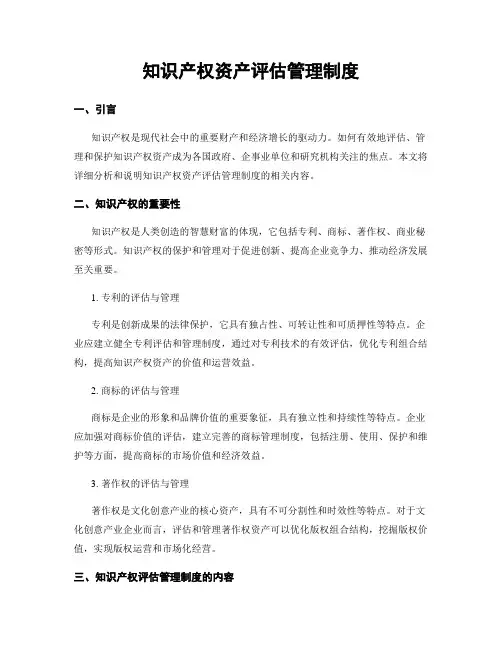 知识产权资产评估管理制度

一、引言

知识产权是现代社会中的重要财产和经济增长的驱动力。如何有效地评估、管理和保护知识产权资产成为各国政府、企事业单位和研究机构关注的焦点。本文将详细分析和说明知识产权资产评估管理制度的相关内容。

二、知识产权的重要性

知识产权是人类创造的智慧财富的体现，它包括专利、商标、著作权、商业秘密等形式。知识产权的保护和管理对于促进创新、提高企业竞争力、推动经济发展至关重要。

1. 专利的评估与管理

专利是创新成果的法律保护，它具有独占性、可转让性和可质押性等特点。企业应建立健全专利评估和管理制度，通过对专利技术的有效评估，优化专利组合结构，提高知识产权资产的价值和运营效益。

2. 商标的评估与管理

商标是企业的形象和品牌价值的重要象征，具有独立性和持续性等特点。企业应加强对商标价值的评估，建立完善的商标管理制度，包括注册、使用、保护和维护等方面，提高商标的市场价值和经济效益。

3. 著作权的评估与管理

著作权是文化创意产业的核心资产，具有不可分割性和时效性等特点。对于文化创意产业企业而言，评估和管理著作权资产可以优化版权组合结构，挖掘版权价值，实现版权运营和市场化经营。

三、知识产权评估管理制度的内容